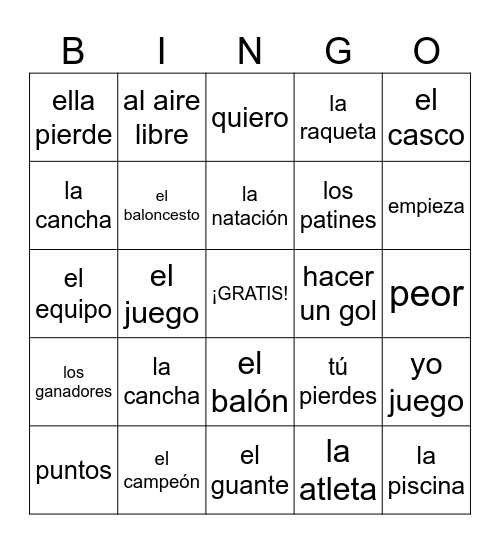 | B | I | N | G | O |
|---|---|---|---|---|
| ella pierde | al aire libre | quiero | la raqueta | el casco |
| la cancha | el baloncesto | la natación | los patines | empieza |
| el equipo | el juego | ¡GRATIS! | hacer un gol | peor |
| los ganadores | la cancha | el balón | tú pierdes | yo juego |
| puntos | el campeón | el guante | la atleta | la piscina |